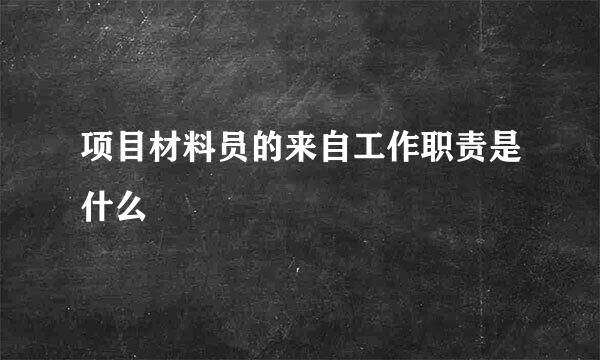 项目材料员的来自工作职责是什么